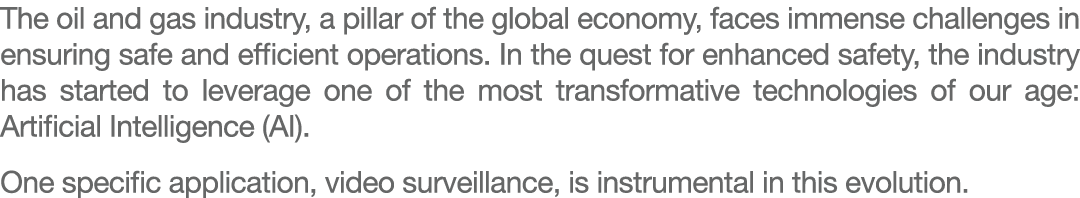 The oil and gas industry, a pillar of the global economy, faces immense challenges in ensuring safe and efficient operations. In the quest for enhanced safety, the industry has started to leverage one of the most transformative technologies of our age: Artificial Intelligence (AI).

One specific application, video surveillance, is instrumental in this evolution.